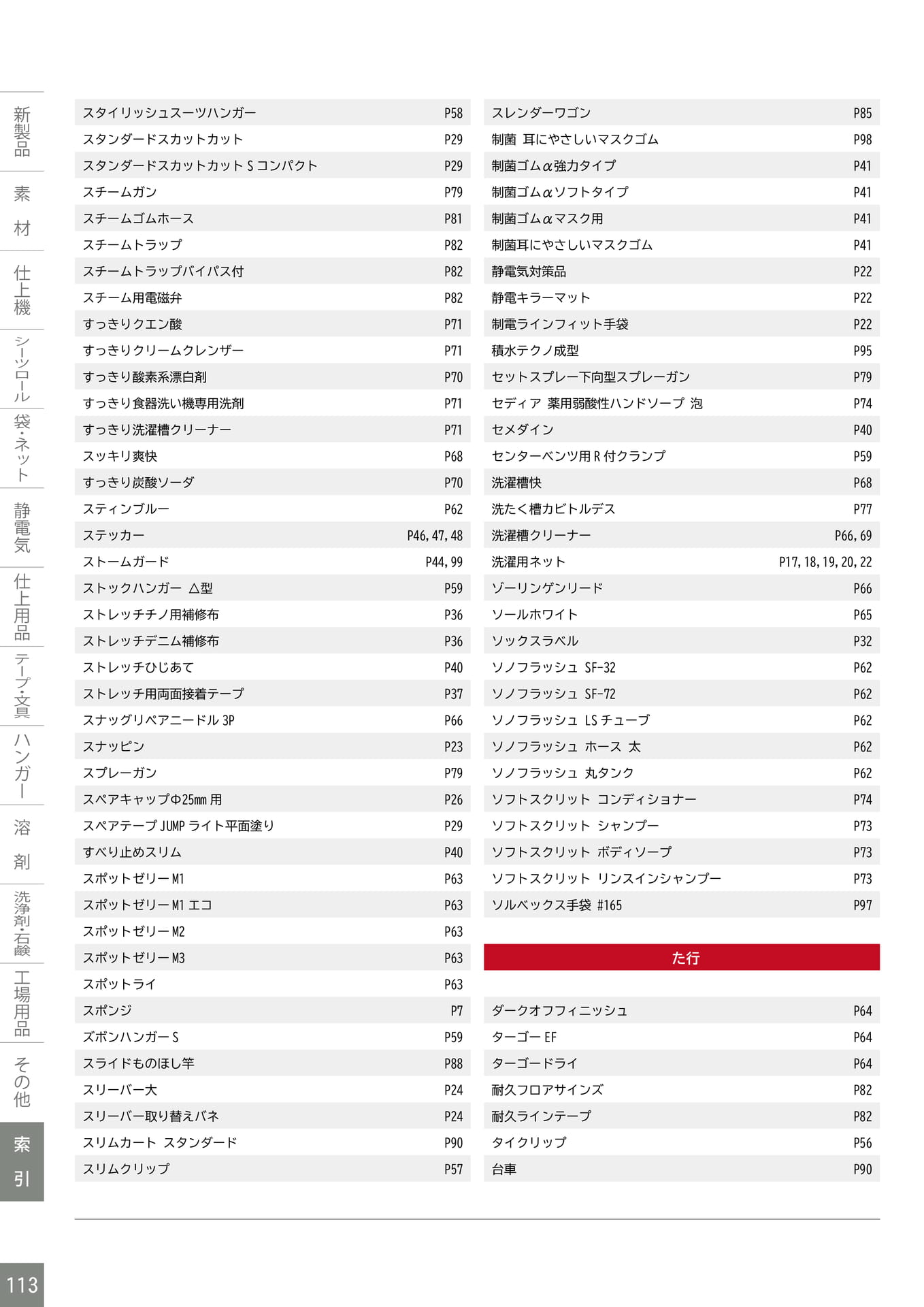 新製品

素材

仕上機

シーツロール

袋・ネット

静電気

仕上用品

テープ・文具

ハンガー

溶剤

洗浄剤・石鹸

工場用品

その他

索引

スタイリッシュスーツハンガー P58
スタンダードスカットカット P29
スタンダードスカットカットSコンパクト P29
スチームガン P79
スチームゴムホース P81
スチームトラップ P82
スチームトラップバイパス付 P82
スチーム用電磁弁 P82
すっきりクエン酸 P71
すっきりクリームクレンザー P71
すっきり酸素系漂白剤 P70
すっきり食器洗い機専用洗剤 P71
すっきり洗濯槽クリーナー P71
スッキリ爽快 P68
すっきり炭酸ソーダ P70
スティンブルー P62
ステッカー P46, 47, 48
ストームガード P44, 99
ストックハンガー △型 P59
ストレッチチノ用補修布 P36
ストレッチデニム補修布 P36
ストレッチひじあて P40
ストレッチ用両面接着テープ P37
スナッグリペアニードル3P P66
スナッピン P23
スプレーガン P79
スペアキャップΦ25mm用 P26
スペアテープJUMPライト平面塗り P29
すべり止めスリム P40
スポットゼリーM1 P63
スポットゼリーM1エコ P63
スポットゼリーM2 P63
スポットゼリーM3 P63
スポットライ P63
スポンジ P7
ズボンハンガーS P59
スライドものほし竿 P88
スリーバー大 P24
スリーバー取り替えバネ P24
スリムカート スタンダード P90
スリムクリップ P57

スレンダーワゴン P85
制菌 耳にやさしいマスクゴム P98
制菌ゴムα強力タイプ P41
制菌ゴムαソフトタイプ P41
制菌ゴムαマスク用 P41
制菌耳にやさしいマスクゴム P41
静電気対策品 P22
静電キラーマット P22
制電ラインフィット手袋 P22
積水テクノ成型 P95
セットスプレー下向型スプレーガン P79
セディア 薬用弱酸性ハンドソープ 泡 P74
セメダイン P40
センターベンツ用R付クランプ P59
洗濯槽快 P68
洗たく槽カビトルデス P77
洗濯槽クリーナー P66, 69
洗濯用ネット P17, 18, 19, 20, 22
ゾーリンゲンリード P66
ソールホワイト P65
ソックスラベル P32
ソノフラッシュ SF-32 P62
ソノフラッシュ SF-72 P62
ソノフラッシュ LSチューブ P62
ソノフラッシュ ホース 太 P62
ソノフラッシュ 丸タンク P62
ソフトスクリット コンディショナー P74
ソフトスクリット シャンプー P73
ソフトスクリット ボディソープ P73
ソフトスクリット リンスインシャンプー P73
ソルベックス手袋 #165 P97

た行

ダークオフフィニッシュ P64
ターゴーEF P64
ターゴードライ P64
耐久フロアサインズ P82
耐久ラインテープ P82
タイクリップ P56
台車 P90

113